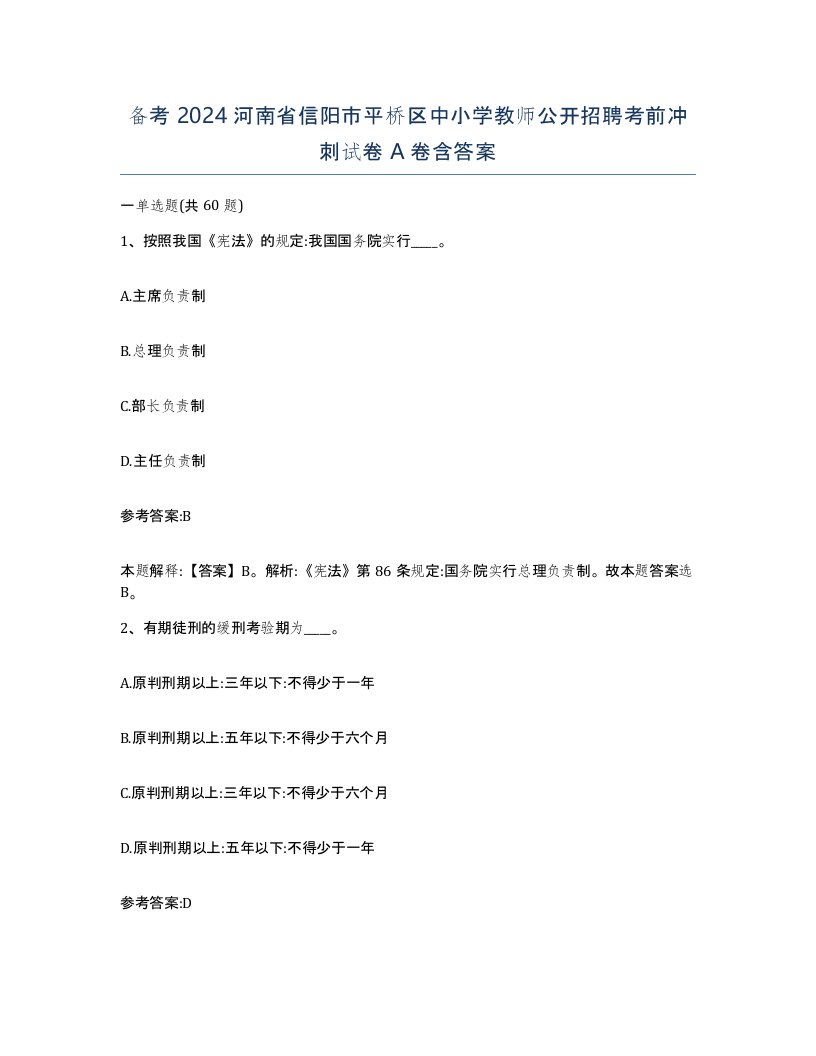 备考 2024 河南省信阳市平桥区中小学教师公开招聘考前冲刺试卷 A 卷含答案

一单选题(共 60 题)

1、按照我国《宪法》的规定:我国国务院实行____。

A.主席负责制

B.总理负责制

C.部长负责制

D.主任负责制

参考答案:B

本题解释:【答案】B。解析:《宪法》第 86 条规定:国务院实行总理负责制。故本题答案选 B。

2、有期徒刑的缓刑考验期为____。

A.原判刑期以上:三年以下:不得少于一年

B.原判刑期以上:五年以下:不得少于六个月

C.原判刑期以上:三年以下:不得少于六个月

D.原判刑期以上:五年以下:不得少于一年

参考答案:D